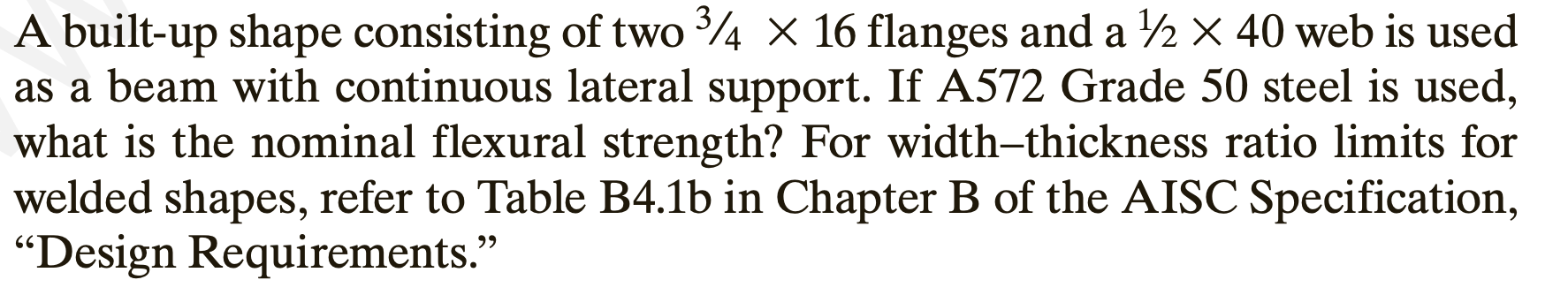 A built-up shape consisting of two $\frac{3}{4} \times 16$ flanges and a $\frac{1}{2} \times 40$ web is used as a beam with continuous lateral support. If A572 Grade 50 steel is used, what is the nominal flexural strength? For width–thickness ratio limits for welded shapes, refer to Table B4.1b in Chapter B of the AISC Specification, “Design Requirements.”